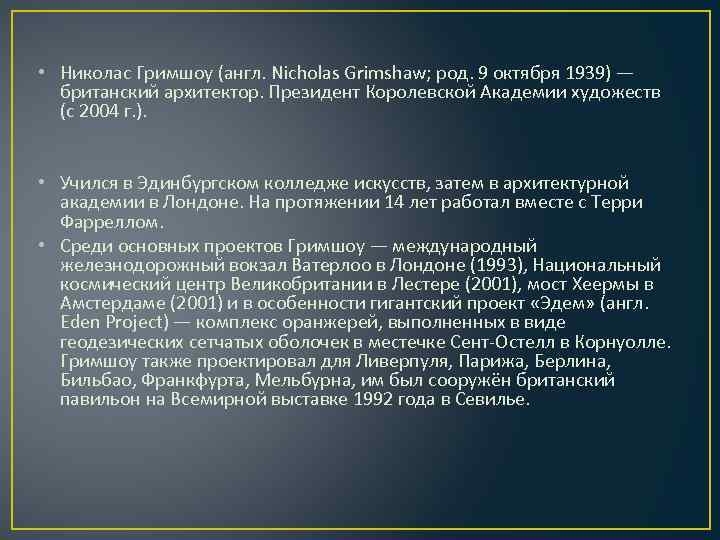 • Николас Гримшоу (англ. Nicholas Grimshaw; род. 9 октября 1939) — британский архитектор. Президент Королевской Академии художеств (с 2004 г.).

• Учился в Эдинбургском колледже искусств, затем в архитектурной академии в Лондоне. На протяжении 14 лет работал вместе с Терри Фарреллом.

• Среди основных проектов Гримшоу — международный железнодорожный вокзал Ватерлоо в Лондоне (1993), Национальный космический центр Великобритании в Лестере (2001), мост Хеермы в Амстердаме (2001) и в особенности гигантский проект «Эдем» (англ. Eden Project) — комплекс оранжерей, выполненных в виде геодезических сетчатых оболочек в местечке Сент-Остелл в Корнуолле. Гримшоу также проектировал для Ливерпуля, Парижа, Берлина, Бильбао, Франкфурта, Мельбурна, им был сооружён британский павильон на Всемирной выставке 1992 года в Севилье.